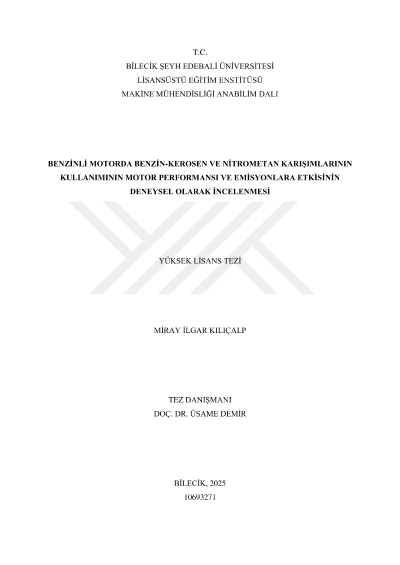 T.C.
BİLECİK ŞEYH EDEBALİ ÜNİVERSİTESİ
LİSANSÜSTÜ EĞİTİM ENSTİTÜSÜ
MAKİNE MÜHENDİSLİĞİ ANABİLİM DALI

BENZİNLİ MOTORDA BENZİN-KEROSEN VE NİTROMETAN KARIŞIMLARININ KULLANIMININ MOTOR PERFORMANSI VE EMİSYONLARA ETKİSİNİN DENEYSEL OLARAK İNCELENMESİ

YÜKSEK LİSANS TEZİ

MİRAY İLGAR KILIÇALP

TEZ DANIŞMANI
DOÇ. DR. ÜSAME DEMİR

BİLECİK, 2025
10693271